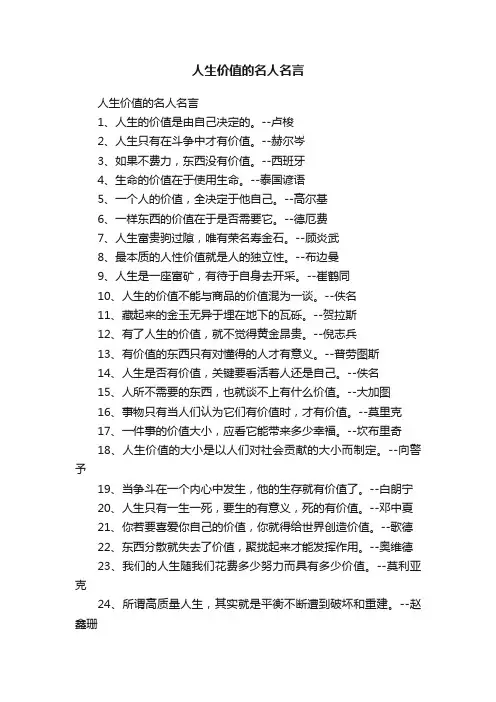 人生价值的名人名言

人生价值的名人名言

1、人生的价值是由自己决定的。--卢梭

2、人生只有在斗争中才有价值。--赫尔岑

3、如果不费力，东西没有价值。--西班牙

4、生命的价值在于使用生命。--泰国谚语

5、一个人的价值，全决定于他自己。--高尔基

6、一样东西的价值在于是否需要它。--德厄费

7、人生富贵驹过隙，唯有荣名寿金石。--顾炎武

8、最本质的人性价值就是人的独立性。--布边曼

9、人生是一座富矿，有待于自身去开采。--崔鹤同

10、人生的价值不能与商品的价值混为一谈。--佚名

11、藏起来的金玉无异于埋在地下的瓦砾。--贺拉斯

12、有了人生的价值，就不觉得黄金昂贵。--倪志兵

13、有价值的东西只有对懂得的人才有意义。--普劳图斯

14、人生是否有价值，关键要看活着人还是自己。--佚名

15、人所不需要的东西，也就谈不上有什么价值。--大加图

16、事物只有当人们认为它们有价值时，才有价值。--莫里克

17、一件事的价值大小，应看它能带来多少幸福。--坎布里奇

18、人生价值的大小是以人们对社会贡献的大小而制定。--向警予

19、当争斗在一个内心中发生，他的生存就有价值了。--白朗宁

20、人生只有一生一死，要生的有意义，死的有价值。--邓中夏

21、你若要喜爱你自己的价值，你就得给世界创造价值。--歌德

22、东西分散就失去了价值，聚拢起来才能发挥作用。--奥维德

23、我们的人生随我们花费多少努力而具有多少价值。--莫利亚克

24、所谓高质量人生，其实就是平衡不断遭到破坏和重建。--赵鑫珊